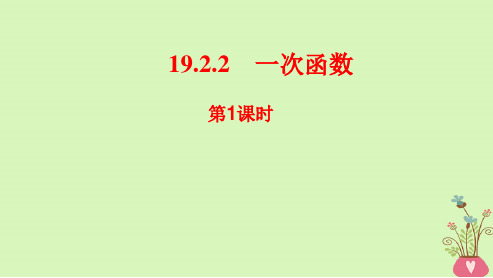 19.2.2　一次函数

第1课时